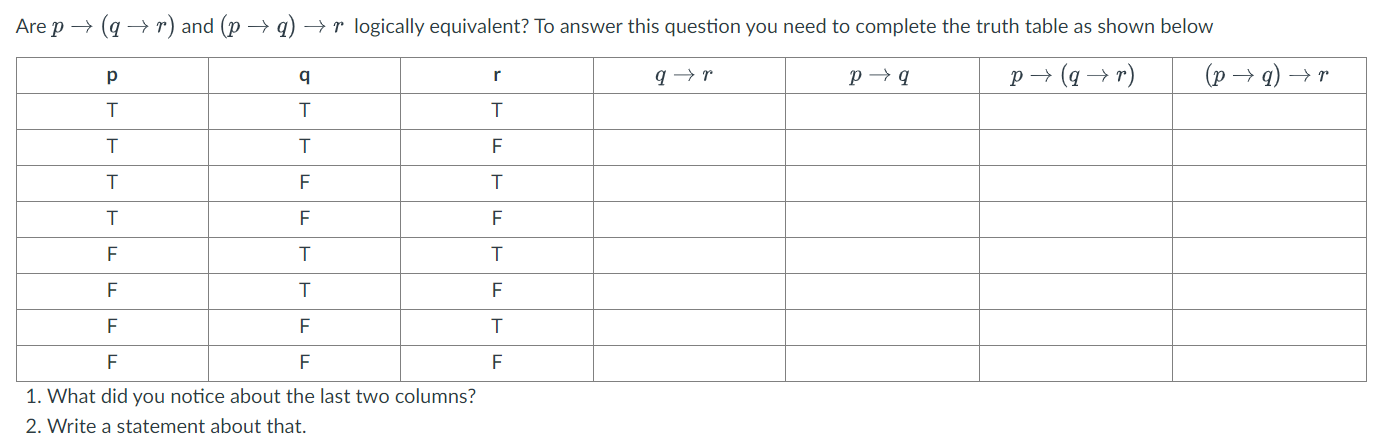 Are $p \rightarrow (q \rightarrow r)$ and $(p \rightarrow q) \rightarrow r$ logically equivalent? To answer this question you need to complete the truth table as shown below

| p | q | r | $q \rightarrow r$ | $p \rightarrow q$ | $p \rightarrow (q \rightarrow r)$ | $(p \rightarrow q) \rightarrow r$ |
|---|---|---|---|---|---|---|
| T | T | T | | | | |
| T | T | F | | | | |
| T | F | T | | | | |
| T | F | F | | | | |
| F | T | T | | | | |
| F | T | F | | | | |
| F | F | T | | | | |
| F | F | F | | | | |

1. What did you notice about the last two columns?
2. Write a statement about that.